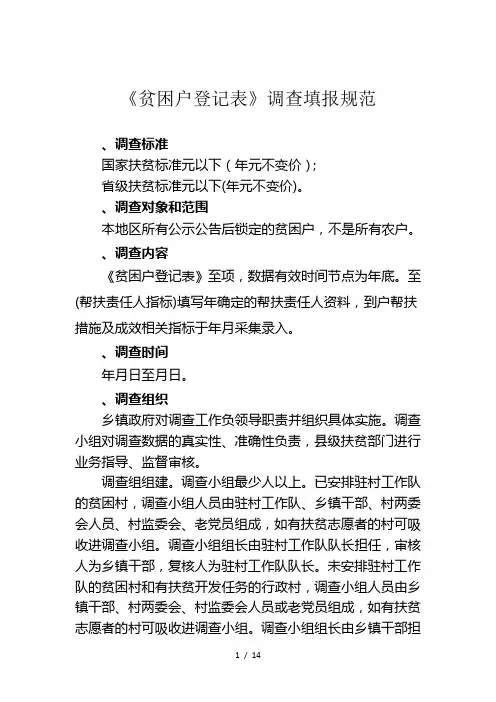 《贫困户登记表》调查填报规范

、调查标准

国家扶贫标准元以下（年元不变价）；

省级扶贫标准元以下(年元不变价)。

、调查对象和范围

本地区所有公示公告后锁定的贫困户，不是所有农户。

、调查内容

《贫困户登记表》至项，数据有效时间节点为年底。至(帮扶责任人指标)填写年确定的帮扶责任人资料，到户帮扶措施及成效相关指标于年月采集录入。

、调查时间

年月日至月日。

、调查组织

乡镇政府对调查工作负领导职责并组织具体实施。调查小组对调查数据的真实性、准确性负责，县级扶贫部门进行业务指导、监督审核。

调查组组建。调查小组最少人以上。已安排驻村工作队的贫困村，调查小组人员由驻村工作队、乡镇干部、村两委会人员、村监委会、老党员组成，如有扶贫志愿者的村可吸收进调查小组。调查小组组长由驻村工作队队长担任，审核人为乡镇干部，复核人为驻村工作队队长。未安排驻村工作队的贫困村和有扶贫开发任务的行政村，调查小组人员由乡镇干部、村两委会、村监委会人员或老党员组成，如有扶贫志愿者的村可吸收进调查小组。调查小组组长由乡镇干部担

1 / 14